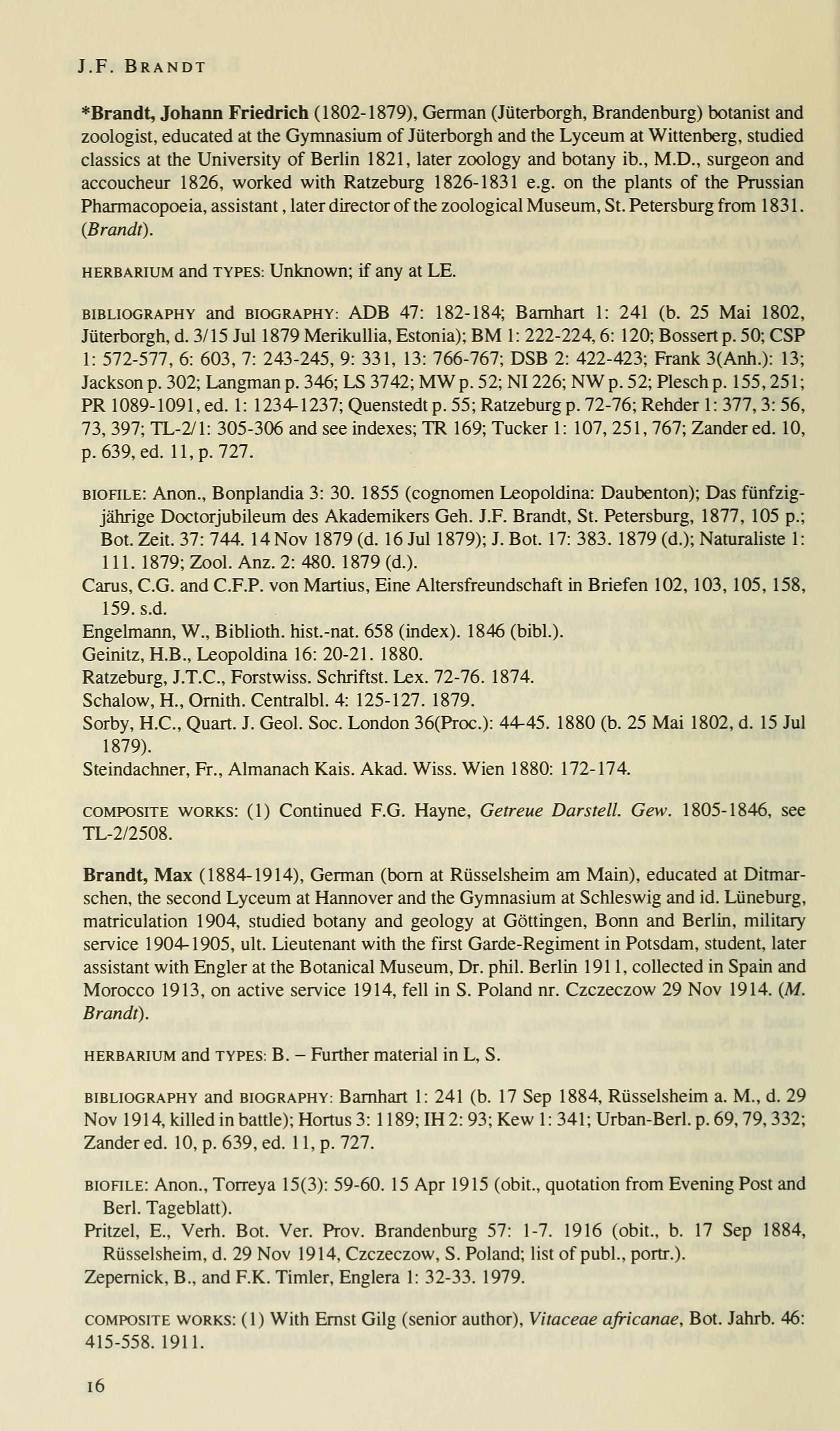 J.F. BRANDT

*Brandt, Johann Friedrich (1802-1879), German (Jüterborgh, Brandenburg) botanist and zoologist, educated at the Gymnasium of Jüterborgh and the Lyceum at Wittenberg, studied classics at the University of Berlin 1821, later zoology and botany ib., M.D., surgeon and accoucheur 1826, worked with Ratzeburg 1826-1831 e.g. on the plants of the Prussian Pharmacopoeia, assistant, later director of the zoological Museum, St. Petersburg from 1831. (Brandt).

HERBARIUM and TYPES: Unknown; if any at LE.

BIBLIOGRAPHY and BIOGRAPHY: ADB 47: 182-184; Barnhart 1: 241 (b. 25 Mai 1802, Jüterborgh, d. 3/15 Jul 1879 Merikullia, Estonia); BM 1: 222-224, 6: 120; Bossert p. 50; CSP 1: 572-577, 6: 603, 7: 243-245, 9: 331, 13: 766-767; DSB 2: 422-423; Frank 3(Anh.): 13; Jackson p. 302; Langman p. 346; LS 3742; MW p. 52; NI 226; NW p. 52; Plesch p. 155, 251; PR 1089-1091, ed. 1: 1234-1237; Quenstedt p. 55; Ratzeburg p. 72-76; Rehder 1: 377, 3: 56, 73, 397; TL-2/1: 305-306 and see indexes; TR 169; Tucker 1: 107, 251, 767; Zander ed. 10, p. 639, ed. 11, p. 727.

BIOFILE: Anon., Bonplandia 3: 30. 1855 (cognomen Leopoldina: Daubenton); Das fünfzigjährige Doctorjubileum des Akademikers Geh. J.F. Brandt, St. Petersburg, 1877, 105 p.; Bot. Zeit. 37: 744. 14 Nov 1879 (d. 16 Jul 1879); J. Bot. 17: 383. 1879 (d.); Naturaliste 1: 111. 1879; Zool. Anz. 2: 480. 1879 (d.).
Carus, C.G. and C.F.P. von Martius, Eine Altersfreundschaft in Briefen 102, 103, 105, 158, 159. s.d.
Engelmann, W., Biblioth. hist.-nat. 658 (index). 1846 (bibl.).
Geinitz, H.B., Leopoldina 16: 20-21. 1880.
Ratzeburg, J.T.C., Forstwiss. Schriftst. Lex. 72-76. 1874.
Schalow, H., Ornith. Centralbl. 4: 125-127. 1879.
Sorby, H.C., Quart. J. Geol. Soc. London 36(Proc.): 44-45. 1880 (b. 25 Mai 1802, d. 15 Jul 1879).
Steindachner, Fr., Almanach Kais. Akad. Wiss. Wien 1880: 172-174.

COMPOSITE WORKS: (1) Continued F.G. Hayne, Getreue Darstell. Gew. 1805-1846, see TL-2/2508.

Brandt, Max (1884-1914), German (born at Rüsselsheim am Main), educated at Ditmarschen, the second Lyceum at Hannover and the Gymnasium at Schleswig and id. Lüneburg, matriculation 1904, studied botany and geology at Göttingen, Bonn and Berlin, military service 1904-1905, ult. Lieutenant with the first Garde-Regiment in Potsdam, student, later assistant with Engler at the Botanical Museum, Dr. phil. Berlin 1911, collected in Spain and Morocco 1913, on active service 1914, fell in S. Poland nr. Czczeczow 29 Nov 1914. (M. Brandt).

HERBARIUM and TYPES: B. – Further material in L, S.

BIBLIOGRAPHY and BIOGRAPHY: Barnhart 1: 241 (b. 17 Sep 1884, Rüsselsheim a. M., d. 29 Nov 1914, killed in battle); Hortus 3: 1189; IH 2: 93; Kew 1: 341; Urban-Berl. p. 69, 79, 332; Zander ed. 10, p. 639, ed. 11, p. 727.

BIOFILE: Anon., Torreya 15(3): 59-60. 15 Apr 1915 (obit., quotation from Evening Post and Berl. Tageblatt).
Pritzel, E., Verh. Bot. Ver. Prov. Brandenburg 57: 1-7. 1916 (obit., b. 17 Sep 1884, Rüsselsheim, d. 29 Nov 1914, Czczeczow, S. Poland; list of publ., portr.).
Zepernick, B., and F.K. Timler, Englera 1: 32-33. 1979.

COMPOSITE WORKS: (1) With Ernst Gilg (senior author), Vitaceae africanae, Bot. Jahrb. 46: 415-558. 1911.

16